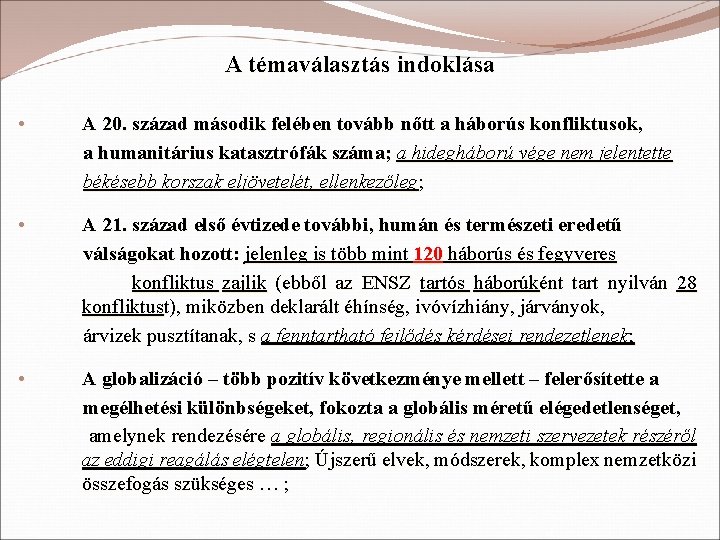 A témaválasztás indoklása

• A 20. század második felében tovább nőtt a háborús konfliktusok, a humanitárius katasztrófák száma; a hidegháború vége nem jelentette békésebb korszak eljövetelét, ellenkezőleg;

• A 21. század első évtizede további, humán és természeti eredetű válságokat hozott: jelenleg is több mint 120 háborús és fegyveres konfliktus zajlik (ebből az ENSZ tartós háborúként tart nyilván 28 konfliktust), miközben deklarált éhínség, ivóvízhiány, járványok, árvizek pusztítanak, s a fenntartható fejlődés kérdései rendezetlenek;

• A globalizáció – több pozitív következménye mellett – felerősítette a megélhetési különbségeket, fokozta a globális méretű elégedetlenséget, amelynek rendezésére a globális, regionális és nemzeti szervezetek részéről az eddigi reagálás elégtelen; Újszerű elvek, módszerek, komplex nemzetközi összefogás szükséges … ;